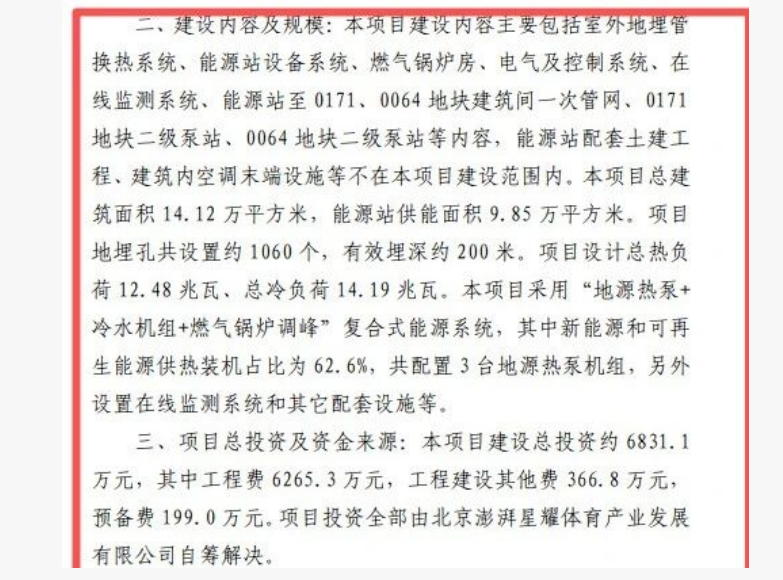 二、建设内容及规模：本项目建设内容主要包括室外地埋管换热系统、能源站设备系统、燃气锅炉房、电气及控制系统、在线监测系统、能源站至 0171、0064 地块建筑间一次管网、0171 地块二级泵站、0064 地块二级泵站等内容，能源站配套土建工程、建筑内空调末端设施等不在本项目建设范围内。本项目总建筑面积 14.12 万平方米，能源站供能面积 9.85 万平方米。项目地埋孔共设置约 1060 个，有效埋深约 200 米。项目设计总热负荷 12.48 兆瓦、总冷负荷 14.19 兆瓦。本项目采用“地源热泵+冷水机组+燃气锅炉调峰”复合式能源系统，其中新能源和可再生能源供热装机占比为 62.6%，共配置 3 台地源热泵机组，另外设置在线监测系统和其它配套设施等。

三、项目总投资及资金来源：本项目建设总投资约 6831.1 万元，其中工程费 6265.3 万元，工程建设其他费 366.8 万元，预备费 199.0 万元。项目投资全部由北京澎湃星耀体育产业发展有限公司自筹解决。